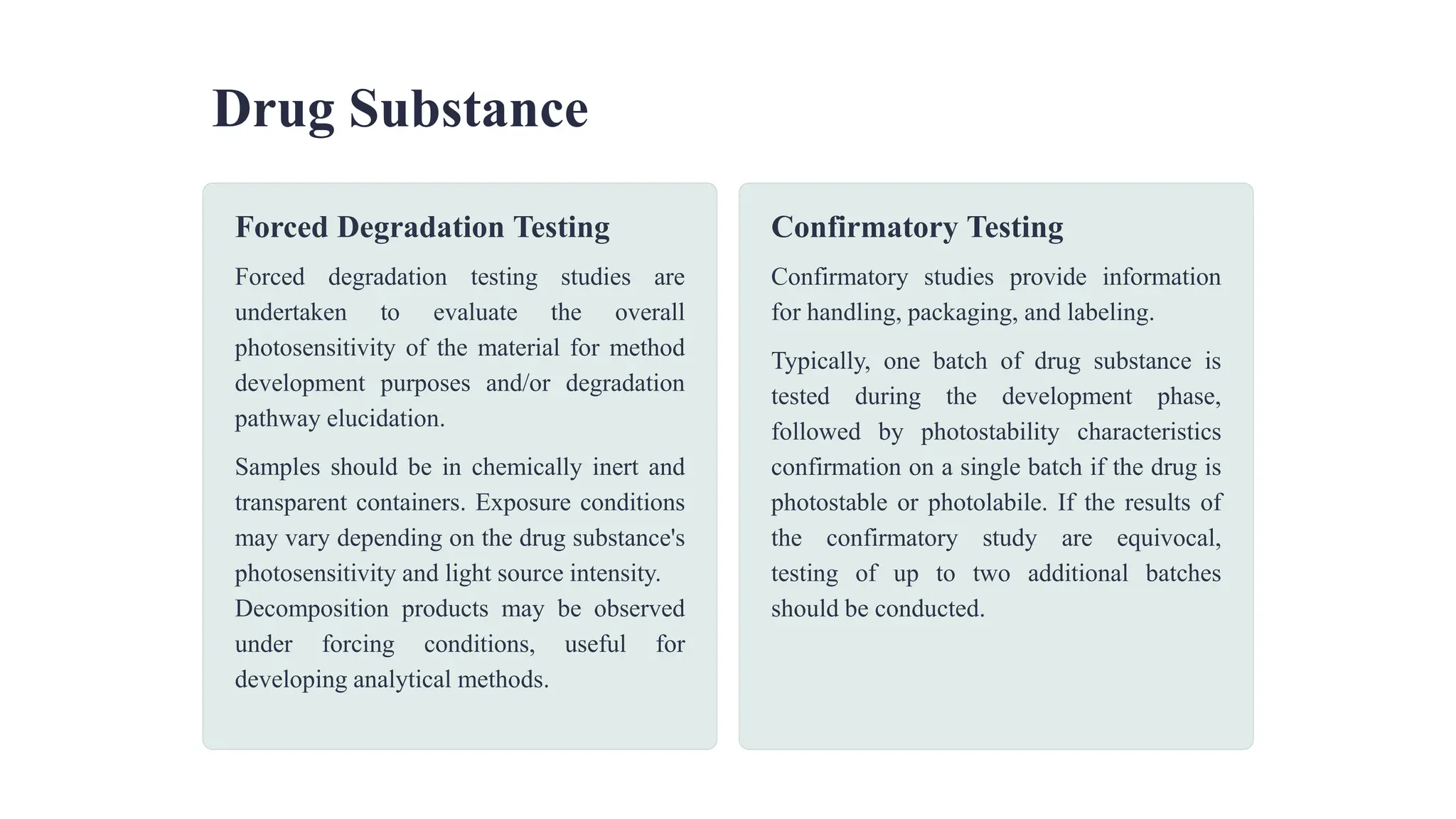 Drug Substance

Forced Degradation Testing

Forced degradation testing studies are undertaken to evaluate the overall photosensitivity of the material for method development purposes and/or degradation pathway elucidation.

Samples should be in chemically inert and transparent containers. Exposure conditions may vary depending on the drug substance's photosensitivity and light source intensity. Decomposition products may be observed under forcing conditions, useful for developing analytical methods.

Confirmatory Testing

Confirmatory studies provide information for handling, packaging, and labeling.

Typically, one batch of drug substance is tested during the development phase, followed by photostability characteristics confirmation on a single batch if the drug is photostable or photolabile. If the results of the confirmatory study are equivocal, testing of up to two additional batches should be conducted.